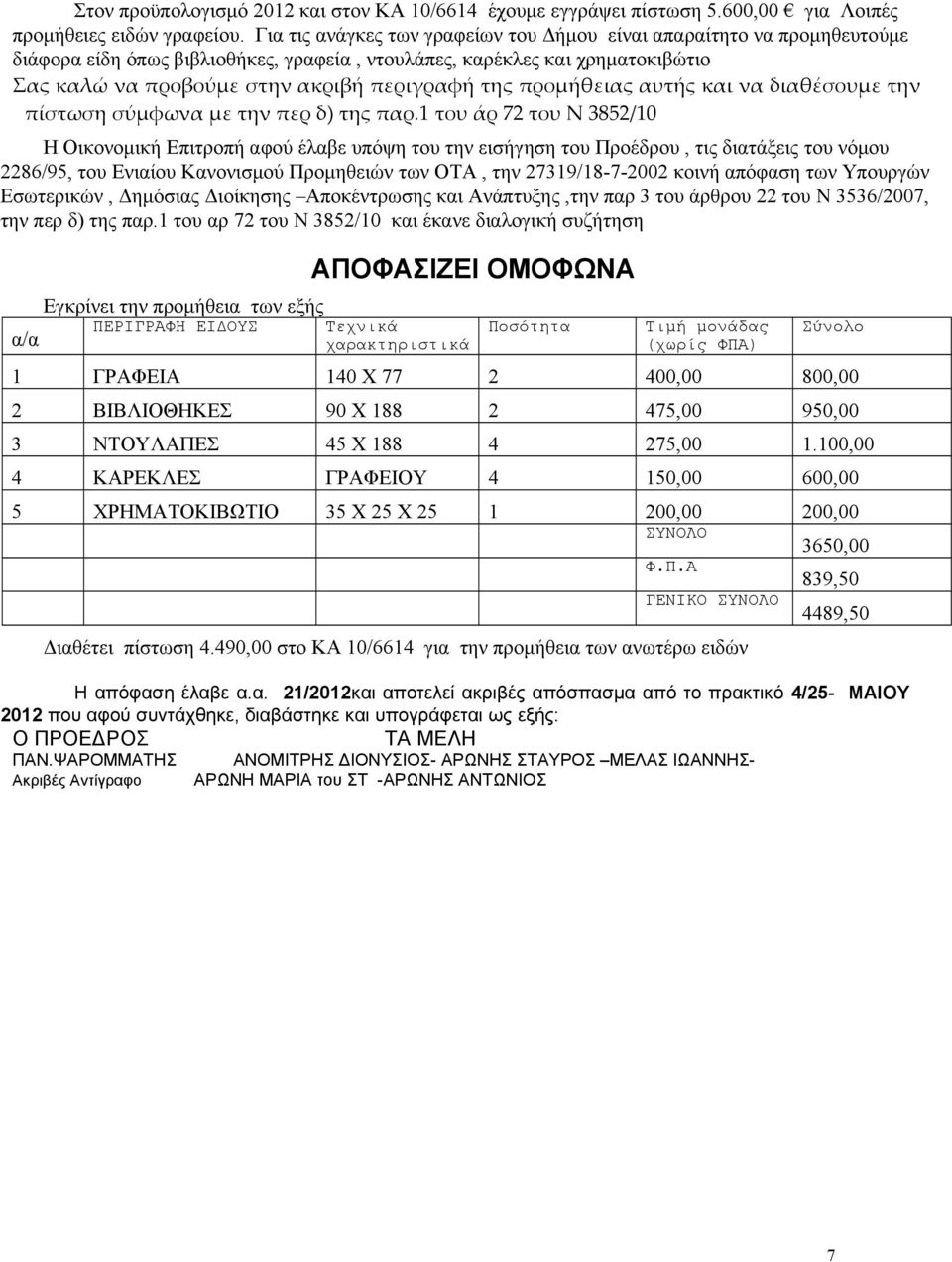 Στον προϋπολογισμό 2012 και στον ΚΑ 10/6614 έχουμε εγγράψει πίστωση 5.600,00 € για Λοιπές προμήθειες ειδών γραφείου. Για τις ανάγκες των γραφείων του Δήμου είναι απαραίτητο να προμηθευτούμε διάφορα είδη όπως βιβλιοθήκες, γραφεία , ντουλάπες, καρέκλες και χρηματοκιβώτιο Σας καλώ να προβούμε στην ακριβή περιγραφή της προμήθειας αυτής και να διαθέσουμε την πίστωση σύμφωνα με την περ δ) της παρ.1 του άρ 72 του Ν 3852/10

Η Οικονομική Επιτροπή αφού έλαβε υπόψη του την εισήγηση του Προέδρου , τις διατάξεις του νόμου 2286/95, του Ενιαίου Κανονισμού Προμηθειών των ΟΤΑ , την 27319/18-7-2002 κοινή απόφαση των Υπουργών Εσωτερικών , Δημόσιας Διοίκησης –Αποκέντρωσης και Ανάπτυξης ,την παρ 3 του άρθρου 22 του Ν 3536/2007, την περ δ) της παρ.1 του αρ 72 του Ν 3852/10 και έκανε διαλογική συζήτηση

ΑΠΟΦΑΣΙΖΕΙ ΟΜΟΦΩΝΑ

Εγκρίνει την προμήθεια των εξής

| α/α | ΠΕΡΙΓΡΑΦΗ ΕΙΔΟΥΣ | Τεχνικά χαρακτηριστικά | Ποσότητα | Τιμή μονάδας (χωρίς ΦΠΑ) | Σύνολο |
|---|---|---|---|---|---|
| 1 | ΓΡΑΦΕΙΑ | 140 Χ 77 | 2 | 400,00 | 800,00 |
| 2 | ΒΙΒΛΙΟΘΗΚΕΣ | 90 Χ 188 | 2 | 475,00 | 950,00 |
| 3 | ΝΤΟΥΛΑΠΕΣ | 45 Χ 188 | 4 | 275,00 | 1.100,00 |
| 4 | ΚΑΡΕΚΛΕΣ | ΓΡΑΦΕΙΟΥ | 4 | 150,00 | 600,00 |
| 5 | ΧΡΗΜΑΤΟΚΙΒΩΤΙΟ | 35 Χ 25 Χ 25 | 1 | 200,00 | 200,00 |
| | | | | ΣΥΝΟΛΟ | 3650,00 |
| | | | | Φ.Π.Α | 839,50 |
| | | | | ΓΕΝΙΚΟ ΣΥΝΟΛΟ | 4489,50 |

Διαθέτει πίστωση 4.490,00 στο ΚΑ 10/6614 για την προμήθεια των ανωτέρω ειδών

Η απόφαση έλαβε α.α. 21/2012και αποτελεί ακριβές απόσπασμα από το πρακτικό 4/25- ΜΑΙΟΥ 2012 που αφού συντάχθηκε, διαβάστηκε και υπογράφεται ως εξής:
Ο ΠΡΟΕΔΡΟΣ ΤΑ ΜΕΛΗ
ΠΑΝ.ΨΑΡΟΜΜΑΤΗΣ ΑΝΟΜΙΤΡΗΣ ΔΙΟΝΥΣΙΟΣ- ΑΡΩΝΗΣ ΣΤΑΥΡΟΣ –ΜΕΛΑΣ ΙΩΑΝΝΗΣ-
Ακριβές Αντίγραφο ΑΡΩΝΗ ΜΑΡΙΑ του ΣΤ -ΑΡΩΝΗΣ ΑΝΤΩΝΙΟΣ

7